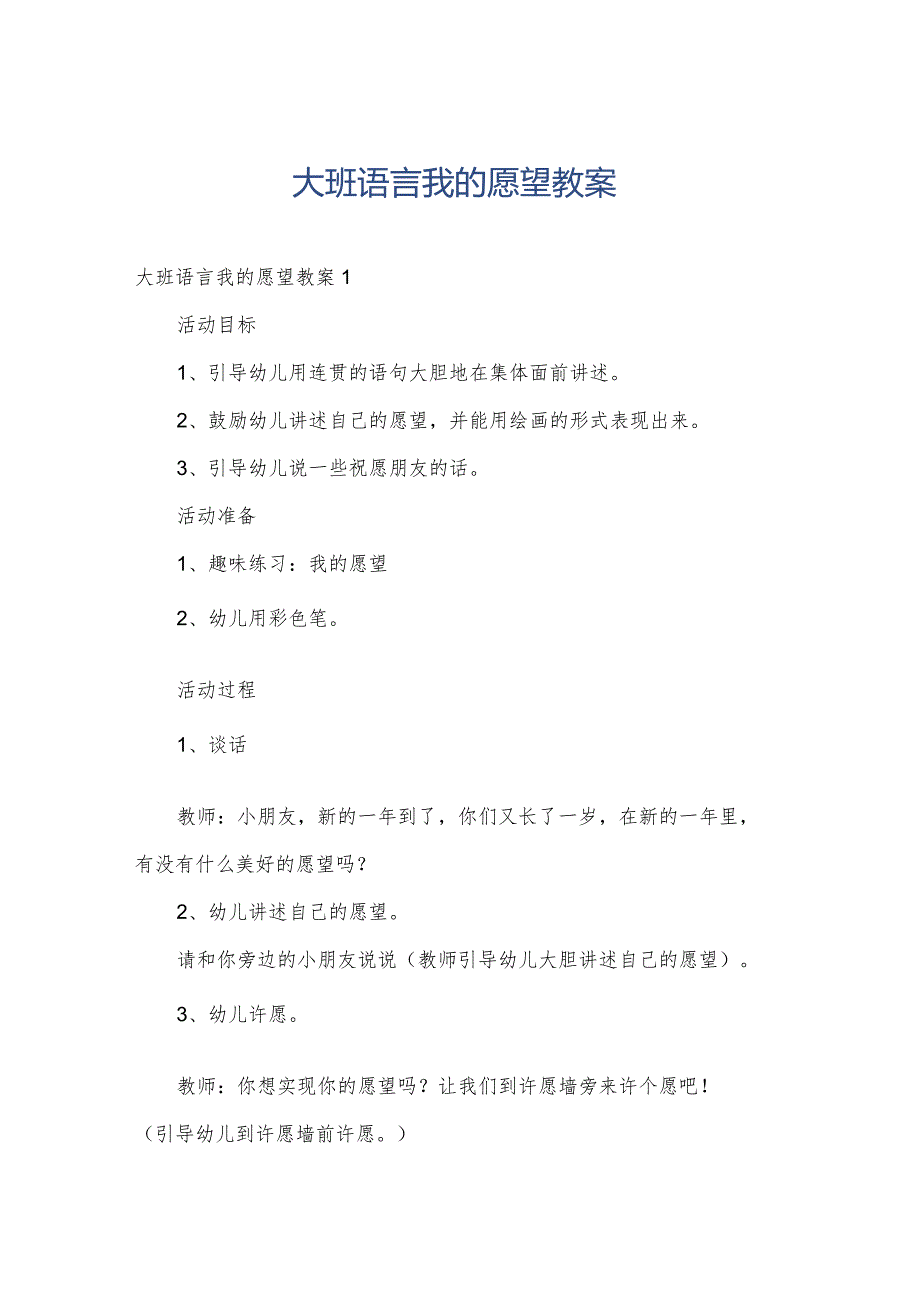 大班语言我的愿望教案

大班语言我的愿望教案1

活动目标

1、引导幼儿用连贯的语句大胆地在集体面前讲述。

2、鼓励幼儿讲述自己的愿望，并能用绘画的形式表现出来。

3、引导幼儿说一些祝愿朋友的话。

活动准备

1、趣味练习：我的愿望

2、幼儿用彩色笔。

活动过程

1、谈话

教师：小朋友，新的一年到了，你们又长了一岁，在新的一年里，有没有什么美好的愿望吗？

2、幼儿讲述自己的愿望。

请和你旁边的小朋友说说（教师引导幼儿大胆讲述自己的愿望）。

3、幼儿许愿。

教师：你想实现你的愿望吗？让我们到许愿墙旁来许个愿吧！（引导幼儿到许愿墙前许愿。）